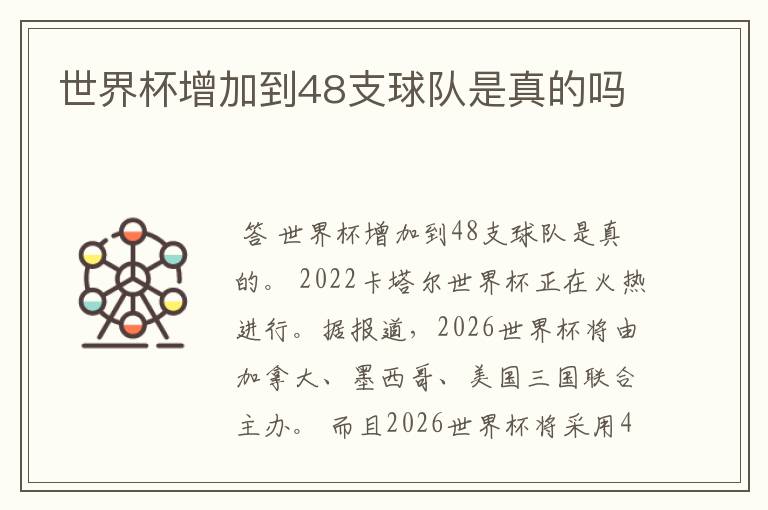 世界杯增加到48支球队是真的吗

答 世界杯增加到48支球队是真的。 2022卡塔尔世界杯正在火热进行。据报道，2026世界杯将由加拿大、墨西哥、美国三国联合主办。 而且2026世界杯将采用4